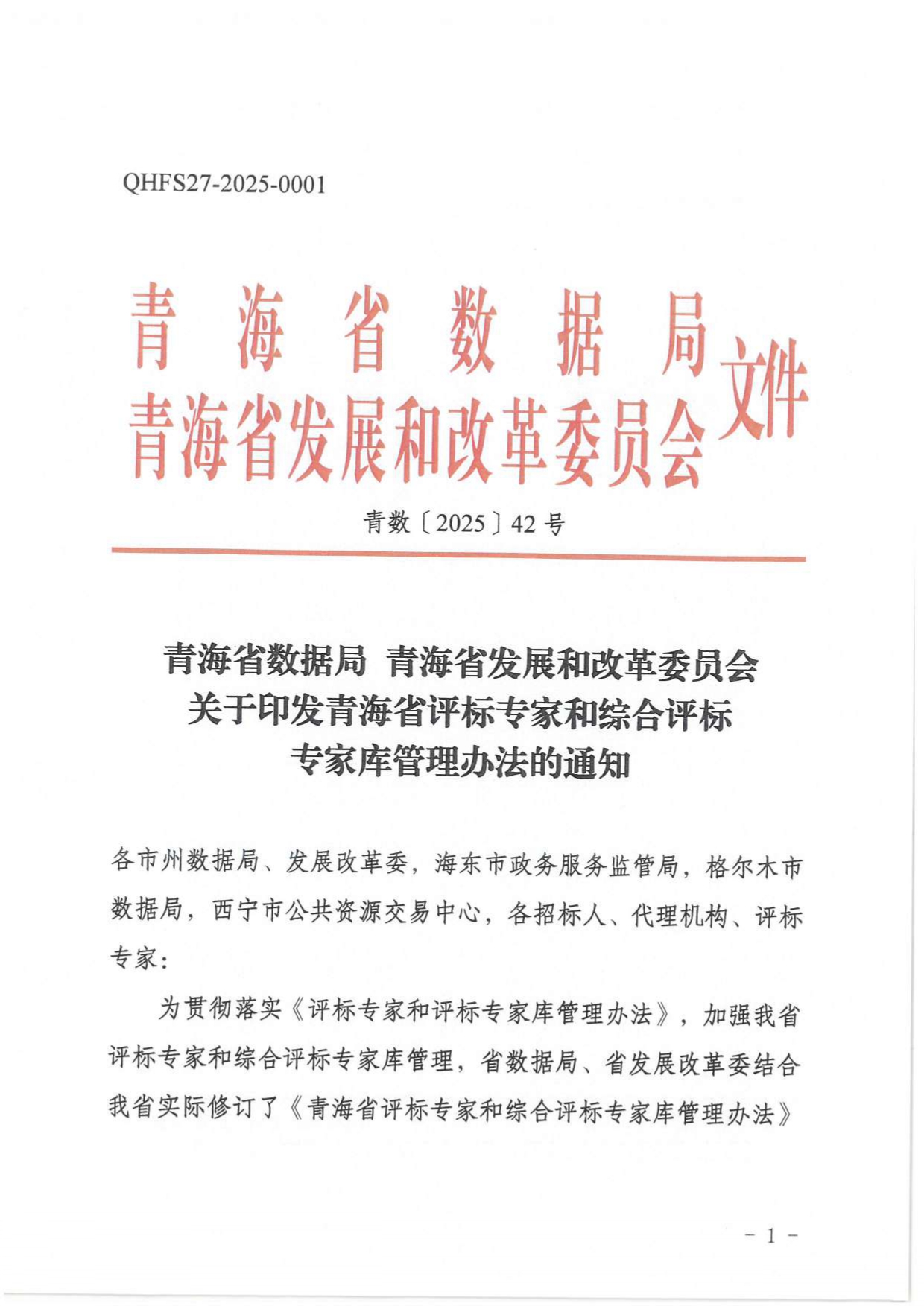 QHFS27-2025-0001

青海省数据局
青海省发展和改革委员会
文件

青数〔2025〕42号

青海省数据局 青海省发展和改革委员会
关于印发青海省评标专家和综合评标
专家库管理办法的通知

各市州数据局、发展改革委，海东市政务服务监管局，格尔木市数据局，西宁市公共资源交易中心，各招标人、代理机构、评标专家：

为贯彻落实《评标专家和评标专家库管理办法》，加强我省评标专家和综合评标专家库管理，省数据局、省发展改革委结合我省实际修订了《青海省评标专家和综合评标专家库管理办法》

－1－